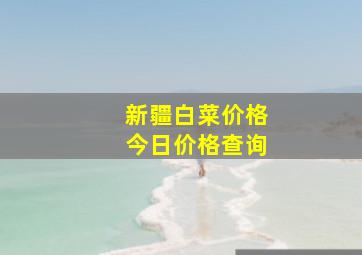 新疆白菜价格
今日价格查询